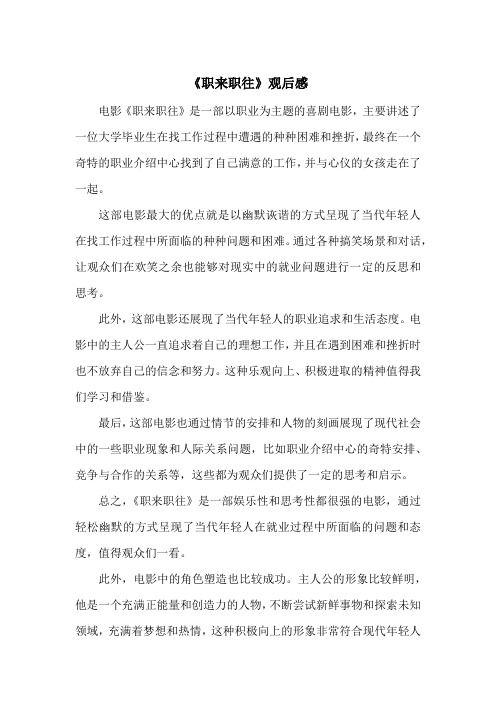 《职来职往》观后感

电影《职来职往》是一部以职业为主题的喜剧电影，主要讲述了一位大学毕业生在找工作过程中遭遇的种种困难和挫折，最终在一个奇特的职业介绍中心找到了自己满意的工作，并与心仪的女孩走在了一起。

这部电影最大的优点就是以幽默诙谐的方式呈现了当代年轻人在找工作过程中所面临的种种问题和困难。通过各种搞笑场景和对话，让观众们在欢笑之余也能够对现实中的就业问题进行一定的反思和思考。

此外，这部电影还展现了当代年轻人的职业追求和生活态度。电影中的主人公一直追求着自己的理想工作，并且在遇到困难和挫折时也不放弃自己的信念和努力。这种乐观向上、积极进取的精神值得我们学习和借鉴。

最后，这部电影也通过情节的安排和人物的刻画展现了现代社会中的一些职业现象和人际关系问题，比如职业介绍中心的奇特安排、竞争与合作的关系等，这些都为观众们提供了一定的思考和启示。

总之，《职来职往》是一部娱乐性和思考性都很强的电影，通过轻松幽默的方式呈现了当代年轻人在就业过程中所面临的问题和态度，值得观众们一看。

此外，电影中的角色塑造也比较成功。主人公的形象比较鲜明，他是一个充满正能量和创造力的人物，不断尝试新鲜事物和探索未知领域，充满着梦想和热情，这种积极向上的形象非常符合现代年轻人